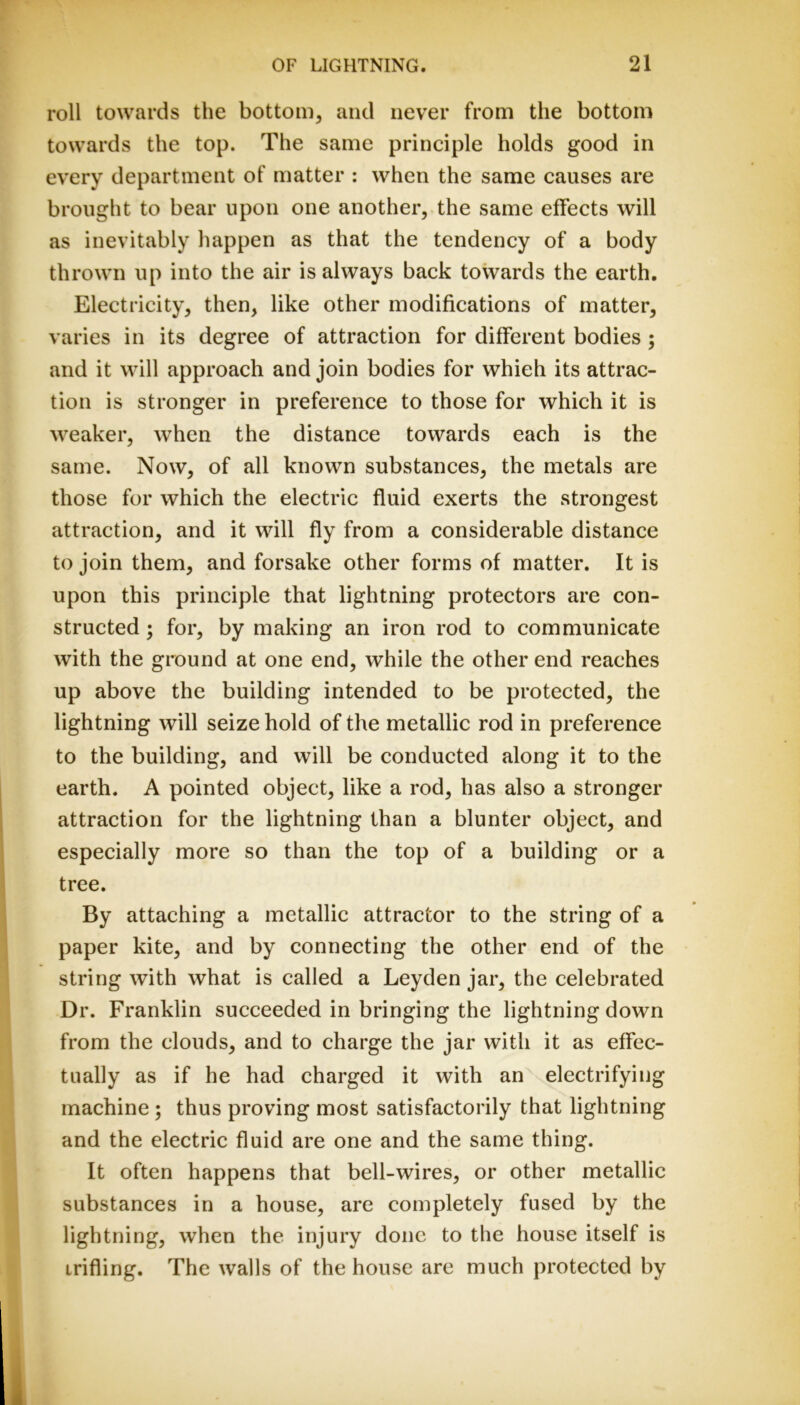 OF LIGHTNING. 21

roll towards the bottom, and never from the bottom towards the top. The same principle holds good in every department of matter : when the same causes are brought to bear upon one another, the same effects will as inevitably happen as that the tendency of a body thrown up into the air is always back towards the earth.

Electricity, then, like other modifications of matter, varies in its degree of attraction for different bodies ; and it will approach and join bodies for whieh its attraction is stronger in preference to those for which it is weaker, when the distance towards each is the same. Now, of all known substances, the metals are those for which the electric fluid exerts the strongest attraction, and it will fly from a considerable distance to join them, and forsake other forms of matter. It is upon this principle that lightning protectors are constructed ; for, by making an iron rod to communicate with the ground at one end, while the other end reaches up above the building intended to be protected, the lightning will seize hold of the metallic rod in preference to the building, and will be conducted along it to the earth. A pointed object, like a rod, has also a stronger attraction for the lightning than a blunter object, and especially more so than the top of a building or a tree.

By attaching a metallic attractor to the string of a paper kite, and by connecting the other end of the string with what is called a Leyden jar, the celebrated Dr. Franklin succeeded in bringing the lightning down from the clouds, and to charge the jar with it as effectually as if he had charged it with an electrifying machine ; thus proving most satisfactorily that lightning and the electric fluid are one and the same thing.

It often happens that bell-wires, or other metallic substances in a house, are completely fused by the lightning, when the injury done to the house itself is trifling. The walls of the house are much protected by